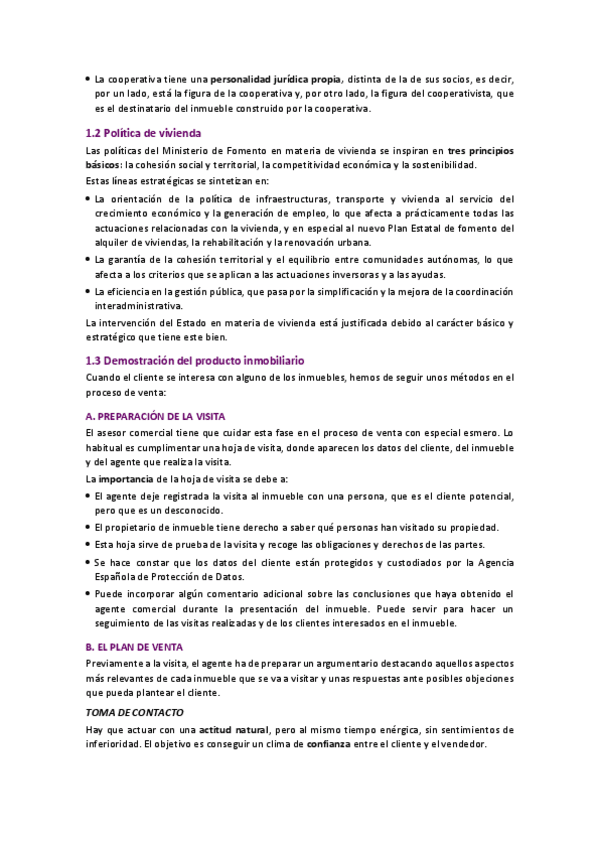 • La cooperativa tiene una personalidad jurídica propia, distinta de la de sus socios, es decir, por un lado, está la figura de la cooperativa y, por otro lado, la figura del cooperativista, que es el destinatario del inmueble construido por la cooperativa.

1.2 Política de vivienda

Las políticas del Ministerio de Fomento en materia de vivienda se inspiran en tres principios básicos: la cohesión social y territorial, la competitividad económica y la sostenibilidad.

Estas líneas estratégicas se sintetizan en:

• La orientación de la política de infraestructuras, transporte y vivienda al servicio del crecimiento económico y la generación de empleo, lo que afecta a prácticamente todas las actuaciones relacionadas con la vivienda, y en especial al nuevo Plan Estatal de fomento del alquiler de viviendas, la rehabilitación y la renovación urbana.

• La garantía de la cohesión territorial y el equilibrio entre comunidades autónomas, lo que afecta a los criterios que se aplican a las actuaciones inversoras y a las ayudas.

• La eficiencia en la gestión pública, que pasa por la simplificación y la mejora de la coordinación interadministrativa.

La intervención del Estado en materia de vivienda está justificada debido al carácter básico y estratégico que tiene este bien.

1.3 Demostración del producto inmobiliario

Cuando el cliente se interesa con alguno de los inmuebles, hemos de seguir unos métodos en el proceso de venta:

A. PREPARACIÓN DE LA VISITA

El asesor comercial tiene que cuidar esta fase en el proceso de venta con especial esmero. Lo habitual es cumplimentar una hoja de visita, donde aparecen los datos del cliente, del inmueble y del agente que realiza la visita.

La importancia de la hoja de visita se debe a:

• El agente deje registrada la visita al inmueble con una persona, que es el cliente potencial, pero que es un desconocido.

• El propietario de inmueble tiene derecho a saber qué personas han visitado su propiedad.

• Esta hoja sirve de prueba de la visita y recoge las obligaciones y derechos de las partes.

• Se hace constar que los datos del cliente están protegidos y custodiados por la Agencia Española de Protección de Datos.

• Puede incorporar algún comentario adicional sobre las conclusiones que haya obtenido el agente comercial durante la presentación del inmueble. Puede servir para hacer un seguimiento de las visitas realizadas y de los clientes interesados en el inmueble.

B. EL PLAN DE VENTA

Previamente a la visita, el agente ha de preparar un argumentario destacando aquellos aspectos más relevantes de cada inmueble que se va a visitar y unas respuestas ante posibles objeciones que pueda plantear el cliente.

TOMA DE CONTACTO

Hay que actuar con una actitud natural, pero al mismo tiempo enérgica, sin sentimientos de inferioridad. El objetivo es conseguir un clima de confianza entre el cliente y el vendedor.